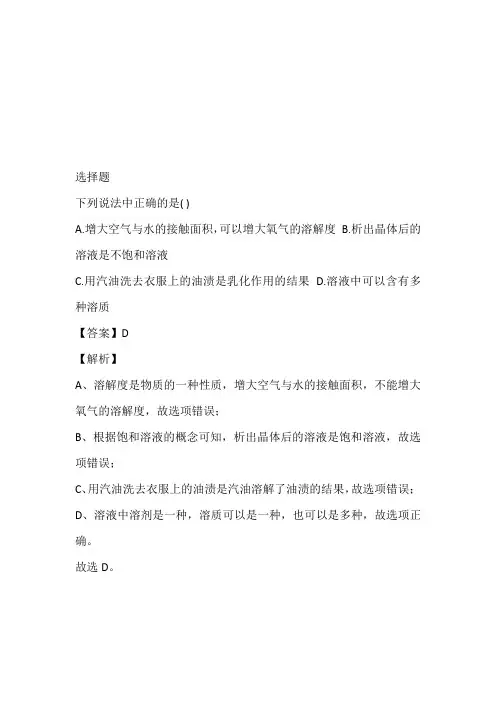 选择题

下列说法中正确的是( )

A.增大空气与水的接触面积，可以增大氧气的溶解度 B.析出晶体后的溶液是不饱和溶液

C.用汽油洗去衣服上的油渍是乳化作用的结果 D.溶液中可以含有多种溶质

【答案】D

【解析】

A、溶解度是物质的一种性质，增大空气与水的接触面积，不能增大氧气的溶解度，故选项错误；

B、根据饱和溶液的概念可知，析出晶体后的溶液是饱和溶液，故选项错误；

C、用汽油洗去衣服上的油渍是汽油溶解了油渍的结果，故选项错误；

D、溶液中溶剂是一种，溶质可以是一种，也可以是多种，故选项正确。

故选 D。